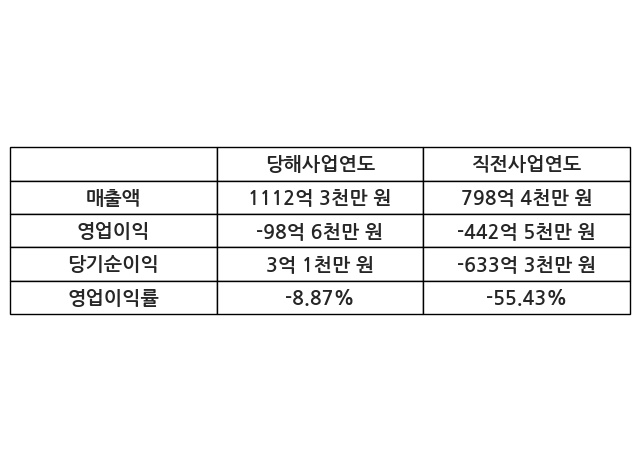 |  | 당해사업연도 | 직전사업연도 |
|---|---|---|
| 매출액 | 1112억 3천만 원 | 798억 4천만 원 |
| 영업이익 | -98억 6천만 원 | -442억 5천만 원 |
| 당기순이익 | 3억 1천만 원 | -633억 3천만 원 |
| 영업이익률 | -8.87% | -55.43% |